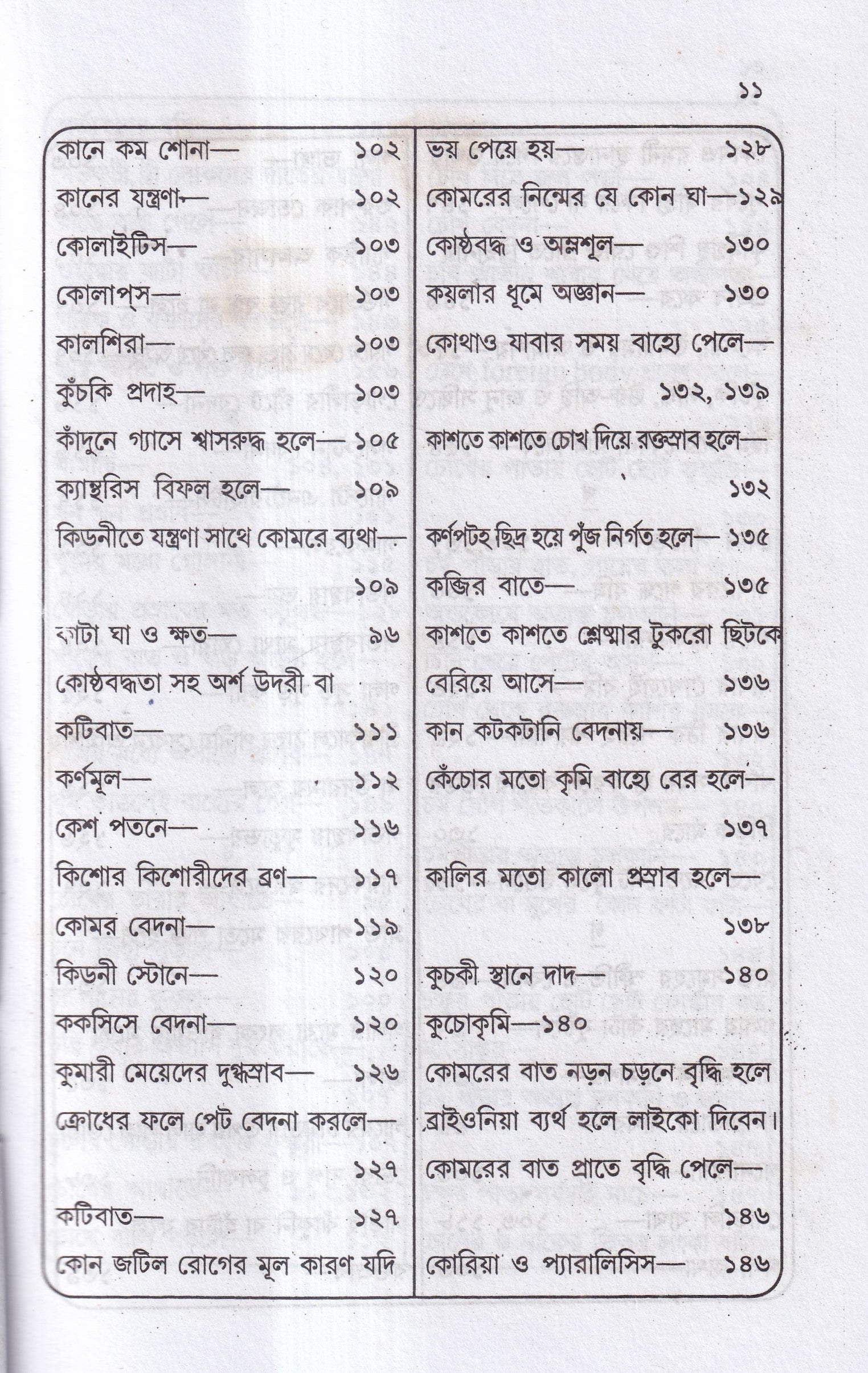 ১১

কানে কম শোনা— ১০২
কানের যন্ত্রণা— ১০২
কোলাইটিস— ১০৩
কোলাপ্‌স— ১০৩
কালশিরা— ১০৩
কুঁচকি প্রদাহ— ১০৩
কাঁদুনে গ্যাসে শ্বাসরুদ্ধ হলে— ১০৫
ক্যান্থরিস বিফল হলে— ১০৯
কিডনীতে যন্ত্রণা সাথে কোমরে ব্যথা— ১০৯
কাটা ঘা ও ক্ষত— ৯৬
কোষ্ঠবদ্ধতা সহ অর্শ উদরী বা
কটিবাত— ১১১
কর্ণমূল— ১১২
কেশ পতনে— ১১৬
কিশোর কিশোরীদের ব্রণ— ১১৭
কোমর বেদনা— ১১৯
কিডনী স্টোনে— ১২০
ককসিসে বেদনা— ১২০
কুমারী মেয়েদের দুগ্ধস্রাব— ১২৬
ক্রোধের ফলে পেট বেদনা করলে— ১২৭
কটিবাত— ১২৭
কোন জটিল রোগের মূল কারণ যদি

ভয় পেয়ে হয়— ১২৮
কোমরের নিম্নের যে কোন ঘা—১২৯
কোষ্ঠবদ্ধ ও অম্লশূল— ১৩০
কয়লার ধূমে অজ্ঞান— ১৩০
কোথাও যাবার সময় বাহ্যে পেলে— ১৩২, ১৩৯
কাশতে কাশতে চোখ দিয়ে রক্তস্রাব হলে— ১৩২
কর্ণপটহ ছিদ্র হয়ে পুঁজ নির্গত হলে— ১৩৫
কব্জির বাতে— ১৩৫
কাশতে কাশতে শ্লেষ্মার টুকরো ছিটকে বেরিয়ে আসে— ১৩৬
কান কটকটানি বেদনায়— ১৩৬
কেঁচোর মতো কৃমি বাহ্যে বের হলে— ১৩৭
কালির মতো কালো প্রস্রাব হলে— ১৩৮
কুচকী স্থানে দাদ— ১৪০
কুচোকৃমি—১৪০
কোমরের বাত নড়ন চড়নে বৃদ্ধি হলে ব্রাইওনিয়া ব্যর্থ হলে লাইকো দিবেন।
কোমরের বাত প্রাতে বৃদ্ধি পেলে— ১৪৬
কোরিয়া ও প্যারালিসিস— ১৪৬